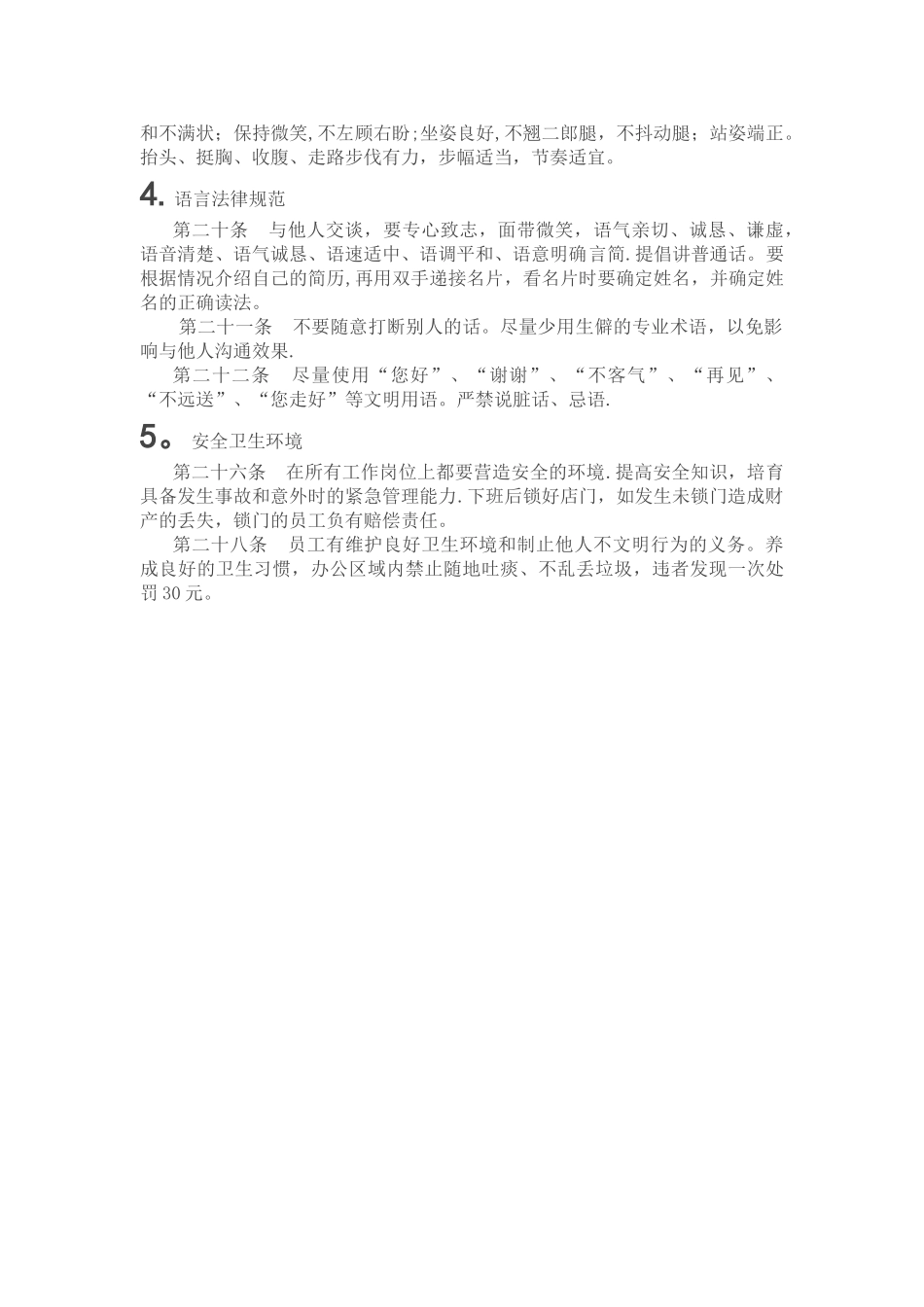 和不满状；保持微笑,不左顾右盼;坐姿良好,不翘二郎腿，不抖动腿；站姿端正。抬头、挺胸、收腹、走路步伐有力，步幅适当，节奏适宜。

4. 语言法律规范

第二十条　与他人交谈，要专心致志，面带微笑，语气亲切、诚恳、谦虚，语音清楚、语气诚恳、语速适中、语调平和、语意明确言简.提倡讲普通话。要根据情况介绍自己的简历,再用双手递接名片，看名片时要确定姓名，并确定姓名的正确读法。

第二十一条　不要随意打断别人的话。尽量少用生僻的专业术语，以免影响与他人沟通效果.

第二十二条　尽量使用“您好”、“谢谢”、“不客气”、“再见”、“不远送”、“您走好”等文明用语。严禁说脏话、忌语.

5。 安全卫生环境

第二十六条　在所有工作岗位上都要营造安全的环境.提高安全知识，培育具备发生事故和意外时的紧急管理能力.下班后锁好店门，如发生未锁门造成财产的丢失，锁门的员工负有赔偿责任。

第二十八条　员工有维护良好卫生环境和制止他人不文明行为的义务。养成良好的卫生习惯，办公区域内禁止随地吐痰、不乱丢垃圾，违者发现一次处罚30元。